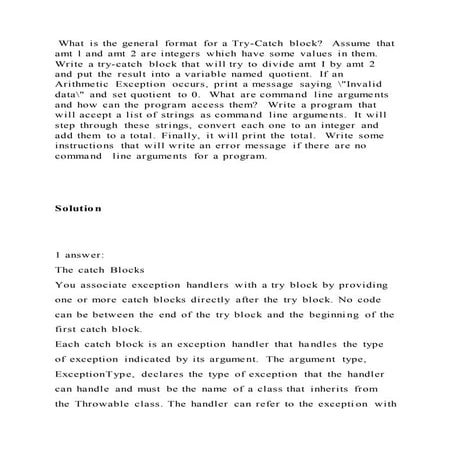 What is the general format for a Try-Catch block? Assume that amt 1 and amt 2 are integers which have some values in them. Write a try-catch block that will try to divide amt 1 by amt 2 and put the result into a variable named quotient. If an Arithmetic Exception occurs, print a message saying \"Invalid data\" and set quotient to 0. What are command line arguments and how can the program access them? Write a program that will accept a list of strings as command line arguments. It will step through these strings, convert each one to an integer and add them to a total. Finally, it will print the total. Write some instructions that will write an error message if there are no command line arguments for a program.

Solution

1 answer:

The catch Blocks

You associate exception handlers with a try block by providing one or more catch blocks directly after the try block. No code can be between the end of the try block and the beginning of the first catch block.

Each catch block is an exception handler that handles the type of exception indicated by its argument. The argument type, ExceptionType, declares the type of exception that the handler can handle and must be the name of a class that inherits from the Throwable class. The handler can refer to the exception with